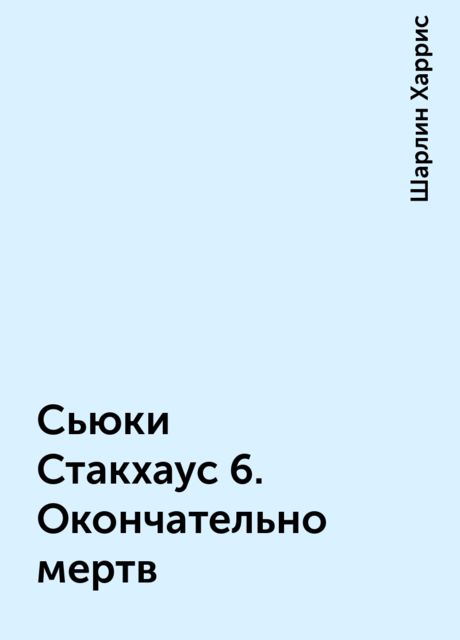 Шарлин Харрис

Сьюки Стакхаус 6. Окончательно мертв